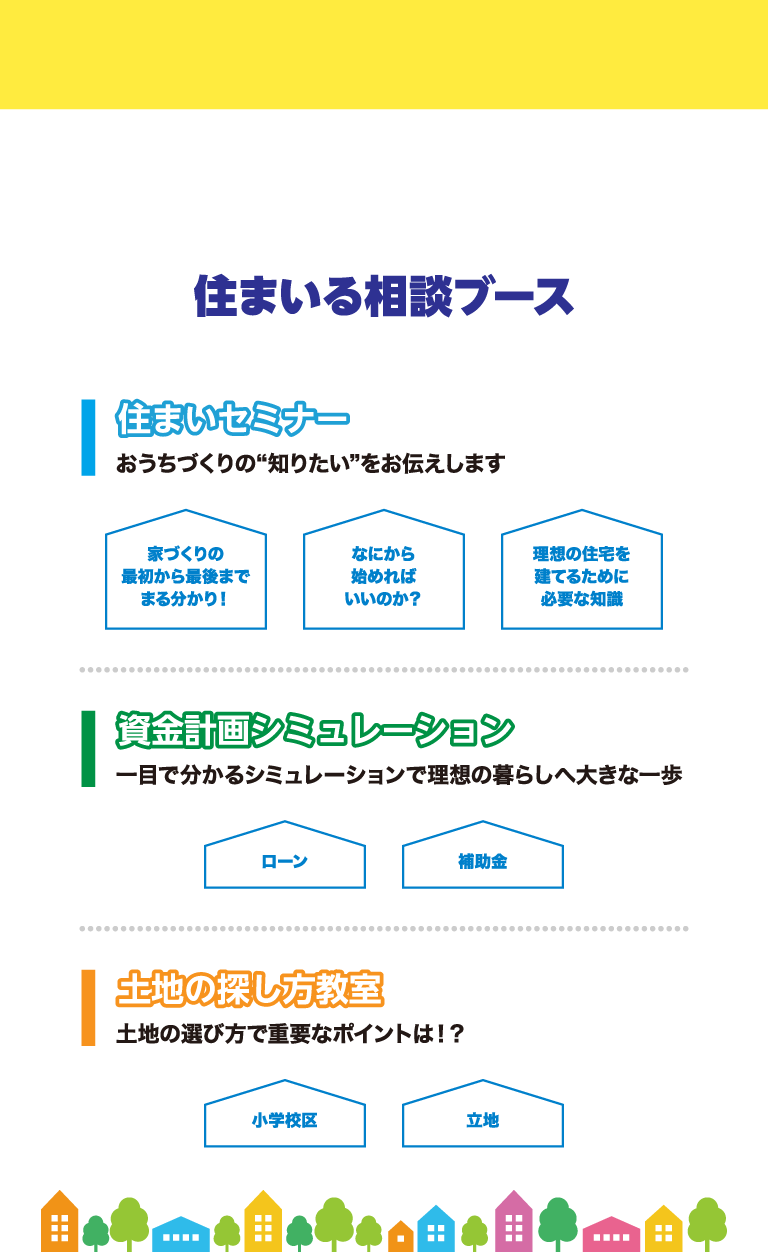 住まいる相談ブース

住まいセミナー

おうちづくりの"知りたい"をお伝えします

家づくりの
最初から最後まで
まる分かり!

なにから
始めれば
いいのか?

理想の住宅を
建てるために
必要な知識

資金計画シミュレーション

一目で分かるシミュレーションで理想の暮らしへ大きな一歩

ローン

補助金

土地の探し方教室

土地の選び方で重要なポイントは!?

小学校区

立地